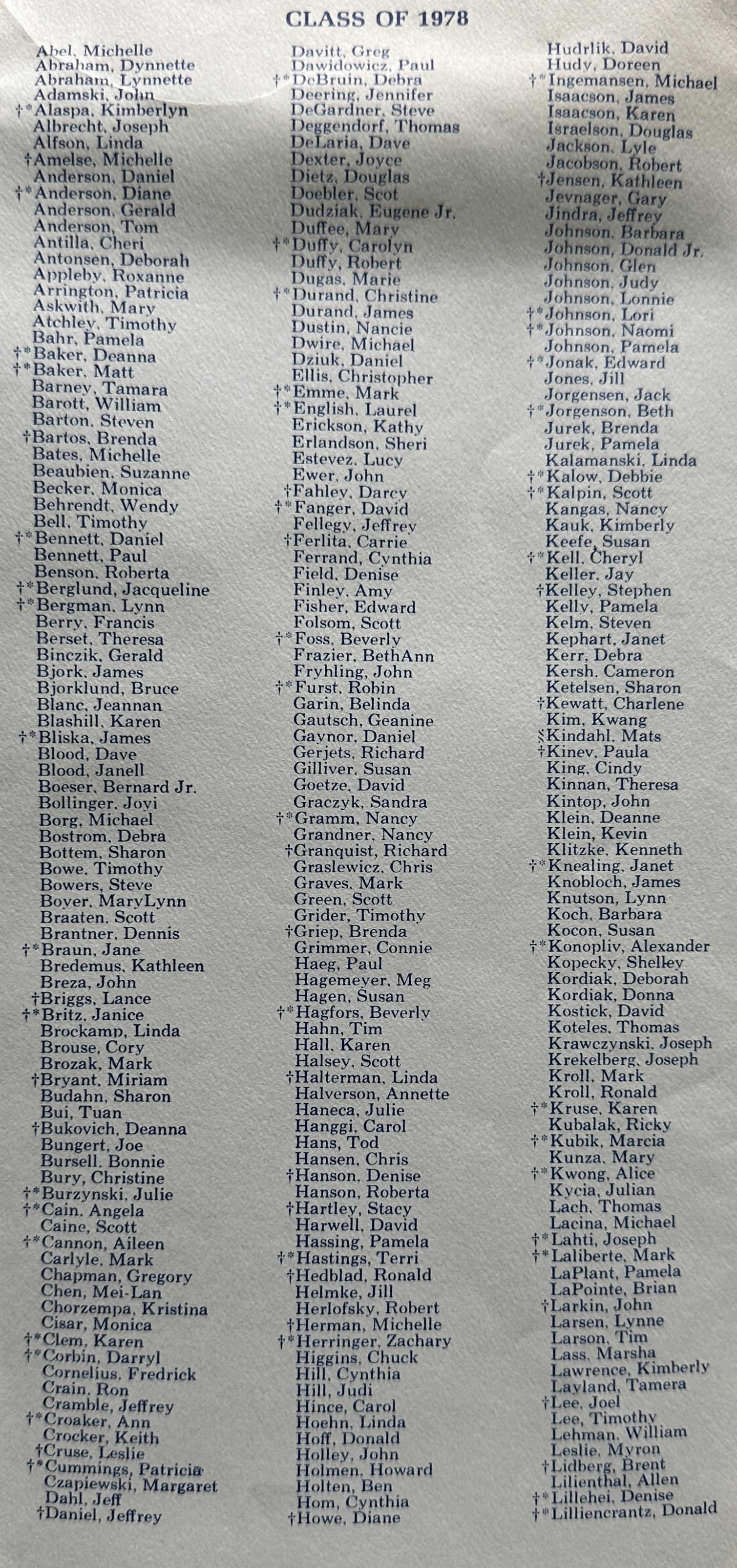 CLASS OF 1978

Abel, Michelle
Abraham, Dynnette
Abraham, Lynnette
Adamski, John
†*Alaspa, Kimberlyn
Albrecht, Joseph
Alfson, Linda
†Amelse, Michelle
Anderson, Daniel
†*Anderson, Diane
Anderson, Gerald
Anderson, Tom
Antilla, Cheri
Antonsen, Deborah
Appleby, Roxanne
Arrington, Patricia
Askwith, Mary
Atchley, Timothy
Bahr, Pamela
†*Baker, Deanna
†*Baker, Matt
Barney, Tamara
Barott, William
Barton, Steven
†Bartos, Brenda
Bates, Michelle
Beaubien, Suzanne
Becker, Monica
Behrendt, Wendy
Bell, Timothy
†*Bennett, Daniel
Bennett, Paul
Benson, Roberta
†*Berglund, Jacqueline
†*Bergman, Lynn
Berry, Francis
Berset, Theresa
Binczik, Gerald
Bjork, James
Bjorklund, Bruce
Blanc, Jeannan
Blashill, Karen
†*Bliska, James
Blood, Dave
Blood, Janell
Boeser, Bernard Jr.
Bollinger, Joyi
Borg, Michael
Bostrom, Debra
Bottem, Sharon
Bowe, Timothy
Bowers, Steve
Boyer, MaryLynn
Braaten, Scott
Brantner, Dennis
†*Braun, Jane
Bredemus, Kathleen
Breza, John
†Briggs, Lance
†*Britz, Janice
Brockamp, Linda
Brouse, Cory
Brozak, Mark
†Bryant, Miriam
Budahn, Sharon
Bui, Tuan
†Bukovich, Deanna
Bungert, Joe
Bursell, Bonnie
Bury, Christine
†*Burzynski, Julie
†*Cain, Angela
Caine, Scott
†*Cannon, Aileen
Carlyle, Mark
Chapman, Gregory
Chen, Mei-Lan
Chorzempa, Kristina
Cisar, Monica
†*Clem, Karen
†*Corbin, Darryl
Cornelius, Fredrick
Crain, Ron
Cramble, Jeffrey
†*Croaker, Ann
Crocker, Keith
†Cruse, Leslie
†*Cummings, Patricia
Czapiewski, Margaret
Dahl, Jeff
†Daniel, Jeffrey

Davitt, Greg
Dawidowicz, Paul
†*DeBruin, Debra
Deering, Jennifer
DeGardner, Steve
Deggendorf, Thomas
DeLaria, Dave
Dexter, Joyce
Dietz, Douglas
Doebler, Scot
Dudziak, Eugene Jr.
Duffee, Mary
†*Duffy, Carolyn
Duffy, Robert
Dugas, Marie
†*Durand, Christine
Durand, James
Dustin, Nancie
Dwire, Michael
Dziuk, Daniel
Ellis, Christopher
†*Emme, Mark
†*English, Laurel
Erickson, Kathy
Erlandson, Sheri
Estevez, Lucy
Ewer, John
†Fahley, Darcy
†*Fanger, David
Fellegy, Jeffrey
†Ferlita, Carrie
Ferrand, Cynthia
Field, Denise
Finley, Amy
Fisher, Edward
Folsom, Scott
†*Foss, Beverly
Frazier, BethAnn
Fryhling, John
†*Furst, Robin
Garin, Belinda
Gautsch, Geanine
Gaynor, Daniel
Gerjets, Richard
Gilliver, Susan
Goetze, David
Graczyk, Sandra
†*Gramm, Nancy
Grandner, Nancy
†Granquist, Richard
Graslewicz, Chris
Graves, Mark
Green, Scott
Grider, Timothy
†Griep, Brenda
Grimmer, Connie
Haeg, Paul
Hagemeyer, Meg
Hagen, Susan
†*Hagfors, Beverly
Hahn, Tim
Hall, Karen
Halsey, Scott
†Halterman, Linda
Halverson, Annette
Haneca, Julie
Hanggi, Carol
Hans, Tod
Hansen, Chris
†Hanson, Denise
Hanson, Roberta
†Hartley, Stacy
Harwell, David
Hassing, Pamela
†*Hastings, Terri
†Hedblad, Ronald
Helmke, Jill
Herlofsky, Robert
†Herman, Michelle
†*Herringer, Zachary
Higgins, Chuck
Hill, Cynthia
Hill, Judi
Hince, Carol
Hoehn, Linda
Hoff, Donald
Holley, John
Holmen, Howard
Holten, Ben
Hom, Cynthia
†Howe, Diane

Hudrlik, David
Hudy, Doreen
†*Ingemansen, Michael
Isaacson, James
Isaacson, Karen
Israelson, Douglas
Jackson, Lyle
Jacobson, Robert
†Jensen, Kathleen
Jevnager, Gary
Jindra, Jeffrey
Johnson, Barbara
Johnson, Donald Jr.
Johnson, Glen
Johnson, Judy
Johnson, Lonnie
†*Johnson, Lori
†*Johnson, Naomi
Johnson, Pamela
†*Jonak, Edward
Jones, Jill
Jorgensen, Jack
†*Jorgenson, Beth
Jurek, Brenda
Jurek, Pamela
Kalamanski, Linda
†*Kalow, Debbie
†*Kalpin, Scott
Kangas, Nancy
Kauk, Kimberly
Keefe, Susan
†*Kell, Cheryl
Keller, Jay
†Kelley, Stephen
Kelly, Pamela
Kelm, Steven
Kephart, Janet
Kerr, Debra
Kersh, Cameron
Ketelsen, Sharon
†Kewatt, Charlene
Kim, Kwang
§Kindahl, Mats
†Kinev, Paula
King, Cindy
Kinnan, Theresa
Kintop, John
Klein, Deanne
Klein, Kevin
Klitzke, Kenneth
†*Knealing, Janet
Knobloch, James
Knutson, Lynn
Koch, Barbara
Kocon, Susan
†*Konopliv, Alexander
Kopecky, Shelley
Kordiak, Deborah
Kordiak, Donna
Kostick, David
Koteles, Thomas
Krawczynski, Joseph
Krekelberg, Joseph
Kroll, Mark
Kroll, Ronald
†*Kruse, Karen
Kubalak, Ricky
†*Kubik, Marcia
Kunza, Mary
†*Kwong, Alice
Kycia, Julian
Lach, Thomas
Lacina, Michael
†*Lahti, Joseph
†*Laliberte, Mark
LaPlant, Pamela
LaPointe, Brian
†Larkin, John
Larsen, Lynne
Larson, Tim
Lass, Marsha
Lawrence, Kimberly
Layland, Tamera
†Lee, Joel
Lee, Timothy
Lehman, William
Leslie, Myron
†Lidberg, Brent
Lilienthal, Allen
†*Lillehei, Denise
†*Lilliencrantz, Donald